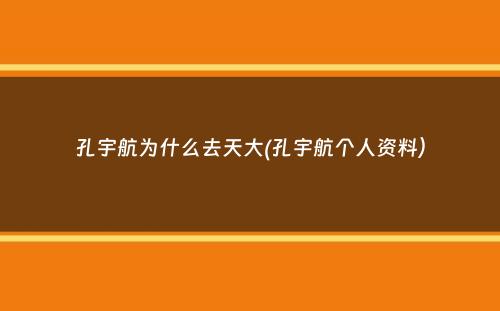 孔宇航为什么去天大(孔宇航个人资料)